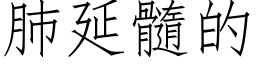 肺延髓的